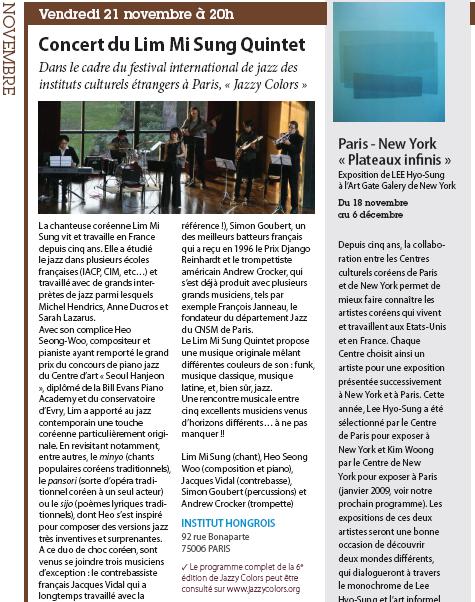 NOVEMBRE

Vendredi 21 novembre à 20h

Concert du Lim Mi Sung Quintet

Dans le cadre du festival international de jazz des instituts culturels étrangers à Paris, « Jazzy Colors »

La chanteuse coréenne Lim Mi Sung vit et travaille en France depuis cinq ans. Elle a étudié le jazz dans plusieurs écoles françaises (IACP, CIM, etc…) et travaillé avec de grands interprètes de jazz parmi lesquels Michel Hendrics, Anne Ducros et Sarah Lazarus.
Avec son complice Heo Seong-Woo, compositeur et pianiste ayant remporté le grand prix du concours de piano jazz du Centre d'art « Seoul Hanjeon », diplômé de la Bill Evans Piano Academy et du conservatoire d'Evry, Lim a apporté au jazz contemporain une touche coréenne particulièrement originale. En revisitant notamment, entre autres, le minyo (chants populaires coréens traditionnels), le pansori (sorte d'opéra traditionnel coréen à un seul acteur) ou le sijo (poèmes lyriques traditionnels), dont Heo s'est inspiré pour composer des versions jazz très inventives et surprenantes.
A ce duo de choc coréen, sont venus se joindre trois musiciens d'exception : le contrebassiste français Jacques Vidal qui a longtemps travaillé avec la référence !), Simon Goubert, un des meilleurs batteurs français qui a reçu en 1996 le Prix Django Reinhardt et le trompettiste américain Andrew Crocker, qui s'est déjà produit avec plusieurs grands musiciens, tels par exemple François Janneau, le fondateur du département Jazz du CNSM de Paris.
Le Lim Mi Sung Quintet propose une musique originale mêlant différentes couleurs de son : funk, musique classique, musique latine, et, bien sûr, jazz.
Une rencontre musicale entre cinq excellents musiciens venus d'horizons différents… à ne pas manquer !!

Lim Mi Sung (chant), Heo Seong Woo (composition et piano), Jacques Vidal (contrebasse), Simon Goubert (percussions) et Andrew Crocker (trompette)

INSTITUT HONGROIS
92 rue Bonaparte
75006 PARIS

✓ Le programme complet de la 6e édition de Jazzy Colors peut être consulté sur www.jazzycolors.org

Paris - New York
« Plateaux infinis »
Exposition de LEE Hyo-Sung à l'Art Gate Galery de New York

Du 18 novembre au 6 décembre

Depuis cinq ans, la collaboration entre les Centres culturels coréens de Paris et de New York permet de mieux faire connaître les artistes coréens qui vivent et travaillent aux Etats-Unis et en France. Chaque Centre choisit ainsi un artiste pour une exposition présentée successivement à New York et à Paris. Cette année, Lee Hyo-Sung a été sélectionné par le Centre de Paris pour exposer à New York et Kim Woong par le Centre de New York pour exposer à Paris (janvier 2009, voir notre prochain programme). Les expositions de ces deux artistes seront une bonne occasion de découvrir deux mondes différents, qui dialogueront à travers le monochrome de Lee Hyo-Sung et l'art informel